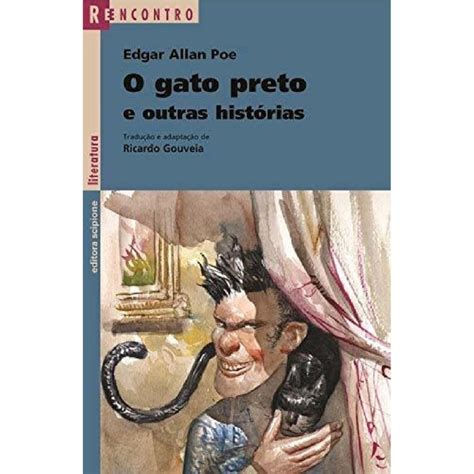 REENCONTRO

Edgar Allan Poe

O gato preto
e outras histórias

Tradução e adaptação de
Ricardo Gouveia

literatura

editora scipione